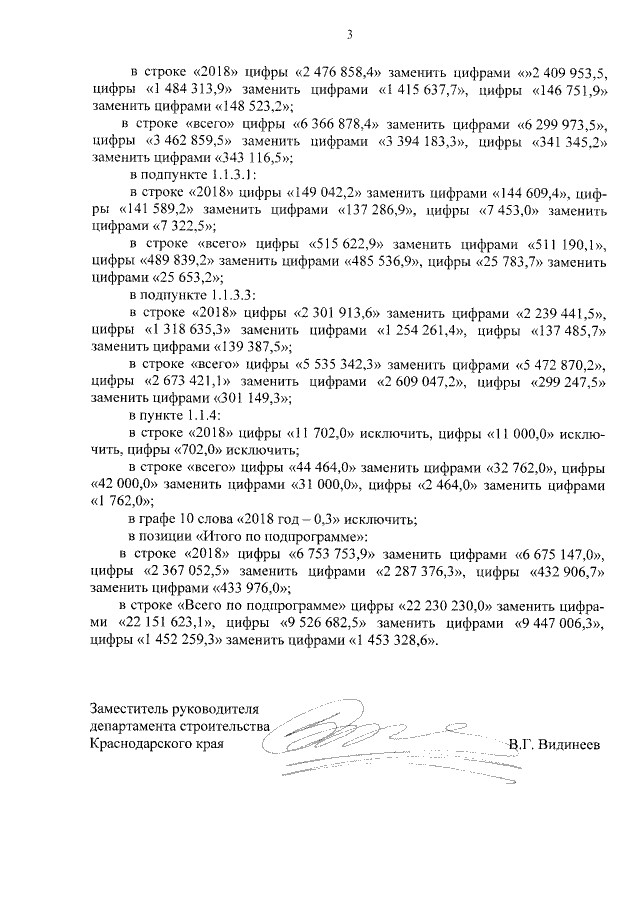 3

в строке «2018» цифры «2 476 858,4» заменить цифрами «»2 409 953,5, цифры «1 484 313,9» заменить цифрами «1 415 637,7», цифры «146 751,9» заменить цифрами «148 523,2»;

в строке «всего» цифры «6 366 878,4» заменить цифрами «6 299 973,5», цифры «3 462 859,5» заменить цифрами «3 394 183,3», цифры «341 345,2» заменить цифрами «343 116,5»;

в подпункте 1.1.3.1:

в строке «2018» цифры «149 042,2» заменить цифрами «144 609,4», цифры «141 589,2» заменить цифрами «137 286,9», цифры «7 453,0» заменить цифрами «7 322,5»;

в строке «всего» цифры «515 622,9» заменить цифрами «511 190,1», цифры «489 839,2» заменить цифрами «485 536,9», цифры «25 783,7» заменить цифрами «25 653,2»;

в подпункте 1.1.3.3:

в строке «2018» цифры «2 301 913,6» заменить цифрами «2 239 441,5», цифры «1 318 635,3» заменить цифрами «1 254 261,4», цифры «137 485,7» заменить цифрами «139 387,5»;

в строке «всего» цифры «5 535 342,3» заменить цифрами «5 472 870,2», цифры «2 673 421,1» заменить цифрами «2 609 047,2», цифры «299 247,5» заменить цифрами «301 149,3»;

в пункте 1.1.4:

в строке «2018» цифры «11 702,0» исключить, цифры «11 000,0» исключить, цифры «702,0» исключить;

в строке «всего» цифры «44 464,0» заменить цифрами «32 762,0», цифры «42 000,0» заменить цифрами «31 000,0», цифры «2 464,0» заменить цифрами «1 762,0»;

в графе 10 слова «2018 год – 0,3» исключить;

в позиции «Итого по подпрограмме»:

в строке «2018» цифры «6 753 753,9» заменить цифрами «6 675 147,0», цифры «2 367 052,5» заменить цифрами «2 287 376,3», цифры «432 906,7» заменить цифрами «433 976,0»;

в строке «Всего по подпрограмме» цифры «22 230 230,0» заменить цифрами «22 151 623,1», цифры «9 526 682,5» заменить цифрами «9 447 006,3», цифры «1 452 259,3» заменить цифрами «1 453 328,6».

Заместитель руководителя департамента строительства Краснодарского края В.Г. Видинеев